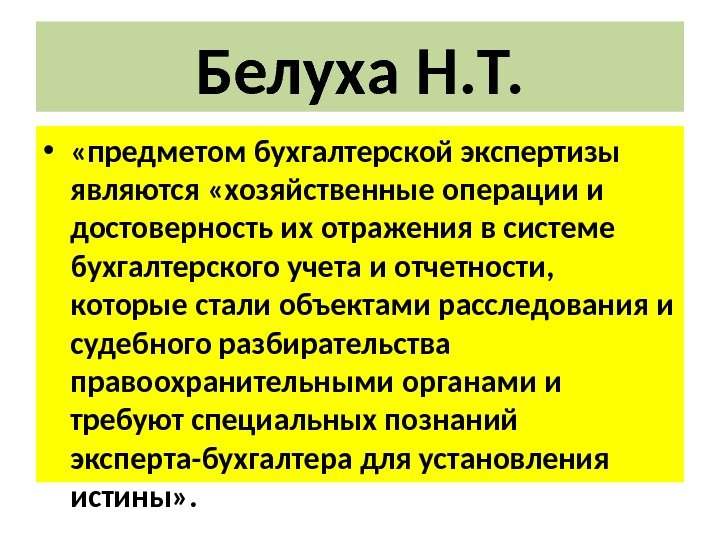 Белуха Н.Т.

• «предметом бухгалтерской экспертизы являются «хозяйственные операции и достоверность их отражения в системе бухгалтерского учета и отчетности, которые стали объектами расследования и судебного разбирательства правоохранительными органами и требуют специальных познаний эксперта-бухгалтера для установления истины».